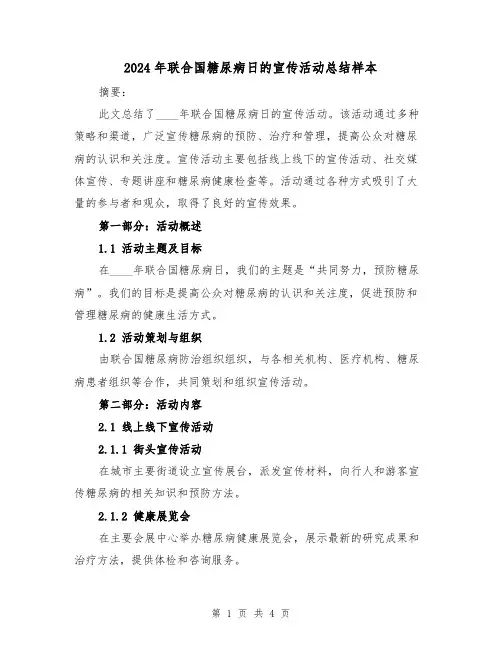 2024 年联合国糖尿病日的宣传活动总结样本

摘要：

此文总结了____年联合国糖尿病日的宣传活动。该活动通过多种策略和渠道，广泛宣传糖尿病的预防、治疗和管理，提高公众对糖尿病的认识和关注度。宣传活动主要包括线上线下的宣传活动、社交媒体宣传、专题讲座和糖尿病健康检查等。活动通过各种方式吸引了大量的参与者和观众，取得了良好的宣传效果。

第一部分：活动概述

1.1 活动主题及目标

在____年联合国糖尿病日，我们的主题是“共同努力，预防糖尿病”。我们的目标是提高公众对糖尿病的认识和关注度，促进预防和管理糖尿病的健康生活方式。

1.2 活动策划与组织

由联合国糖尿病防治组织组织，与各相关机构、医疗机构、糖尿病患者组织等合作，共同策划和组织宣传活动。

第二部分：活动内容

2.1 线上线下宣传活动

2.1.1 街头宣传活动

在城市主要街道设立宣传展台，派发宣传材料，向行人和游客宣传糖尿病的相关知识和预防方法。

2.1.2 健康展览会

在主要会展中心举办糖尿病健康展览会，展示最新的研究成果和治疗方法，提供体检和咨询服务。

第 1 页 共 4 页